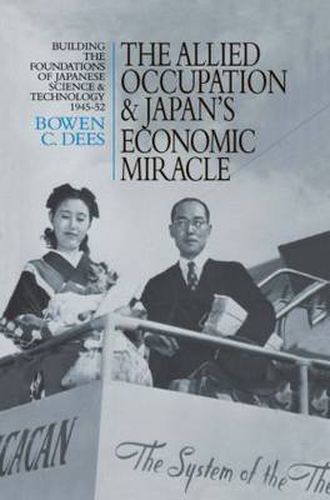 BUILDING THE FOUNDATIONS OF JAPANESE SCIENCE & TECHNOLOGY 1945-52

BOWEN C. DEES

THE ALLIED OCCUPATION & JAPAN'S ECONOMIC MIRACLE

ICACAN

The System of the The